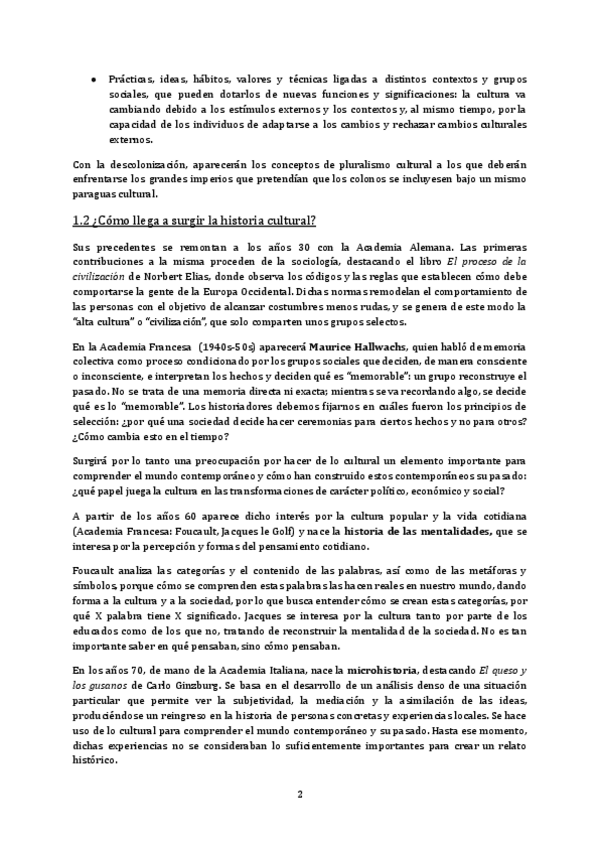 • Prácticas, ideas, hábitos, valores y técnicas ligadas a distintos contextos y grupos sociales, que pueden dotarlos de nuevas funciones y significaciones: la cultura va cambiando debido a los estímulos externos y los contextos y, al mismo tiempo, por la capacidad de los individuos de adaptarse a los cambios y rechazar cambios culturales externos.

Con la descolonización, aparecerán los conceptos de pluralismo cultural a los que deberán enfrentarse los grandes imperios que pretendían que los colonos se incluyesen bajo un mismo paraguas cultural.

1.2 ¿Cómo llega a surgir la historia cultural?

Sus precedentes se remontan a los años 30 con la Academia Alemana. Las primeras contribuciones a la misma proceden de la sociología, destacando el libro El proceso de la civilización de Norbert Elias, donde observa los códigos y las reglas que establecen cómo debe comportarse la gente de la Europa Occidental. Dichas normas remodelan el comportamiento de las personas con el objetivo de alcanzar costumbres menos rudas, y se genera de este modo la "alta cultura" o "civilización", que solo comparten unos grupos selectos.

En la Academia Francesa (1940s-50s) aparecerá Maurice Hallwachs, quien habló de memoria colectiva como proceso condicionado por los grupos sociales que deciden, de manera consciente o inconsciente, e interpretan los hechos y deciden qué es "memorable": un grupo reconstruye el pasado. No se trata de una memoria directa ni exacta; mientras se va recordando algo, se decide qué es lo "memorable". Los historiadores debemos fijarnos en cuáles fueron los principios de selección: ¿por qué una sociedad decide hacer ceremonias para ciertos hechos y no para otros? ¿Cómo cambia esto en el tiempo?

Surgirá por lo tanto una preocupación por hacer de lo cultural un elemento importante para comprender el mundo contemporáneo y cómo han construido estos contemporáneos su pasado: ¿qué papel juega la cultura en las transformaciones de carácter político, económico y social?

A partir de los años 60 aparece dicho interés por la cultura popular y la vida cotidiana (Academia Francesa: Foucault, Jacques le Golf) y nace la historia de las mentalidades, que se interesa por la percepción y formas del pensamiento cotidiano.

Foucault analiza las categorías y el contenido de las palabras, así como de las metáforas y símbolos, porque cómo se comprenden estas palabras las hacen reales en nuestro mundo, dando forma a la cultura y a la sociedad, por lo que busca entender cómo se crean estas categorías, por qué X palabra tiene X significado. Jacques se interesa por la cultura tanto por parte de los educados como de los que no, tratando de reconstruir la mentalidad de la sociedad. No es tan importante saber en qué pensaban, sino cómo pensaban.

En los años 70, de mano de la Academia Italiana, nace la microhistoria, destacando El queso y los gusanos de Carlo Ginzburg. Se basa en el desarrollo de un análisis denso de una situación particular que permite ver la subjetividad, la mediación y la asimilación de las ideas, produciéndose un reingreso en la historia de personas concretas y experiencias locales. Se hace uso de lo cultural para comprender el mundo contemporáneo y su pasado. Hasta ese momento, dichas experiencias no se consideraban lo suficientemente importantes para crear un relato histórico.

2